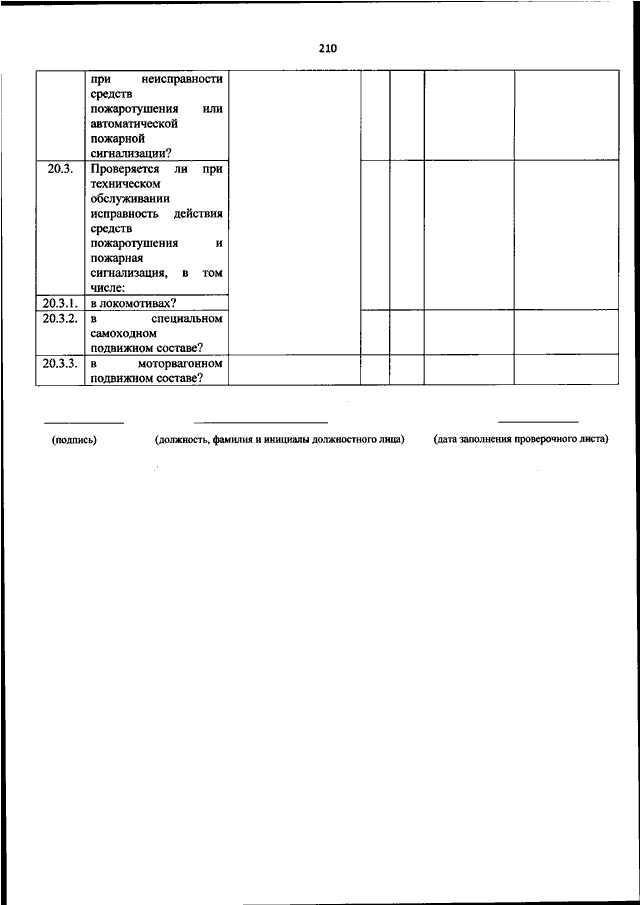 210

| | | | | | | |
|---|---|---|---|---|---|---|
| | при неисправности средств пожаротушения или автоматической пожарной сигнализации? | | | | | |
| 20.3. | Проверяется ли при техническом обслуживании исправность действия средств пожаротушения и пожарная сигнализация, в том числе: | | | | | |
| 20.3.1. | в локомотивах? | | | | | |
| 20.3.2. | в специальном самоходном подвижном составе? | | | | | |
| 20.3.3. | в моторвагонном подвижном составе? | | | | | |

(подпись) (должность, фамилия и инициалы должностного лица) (дата заполнения проверочного листа)